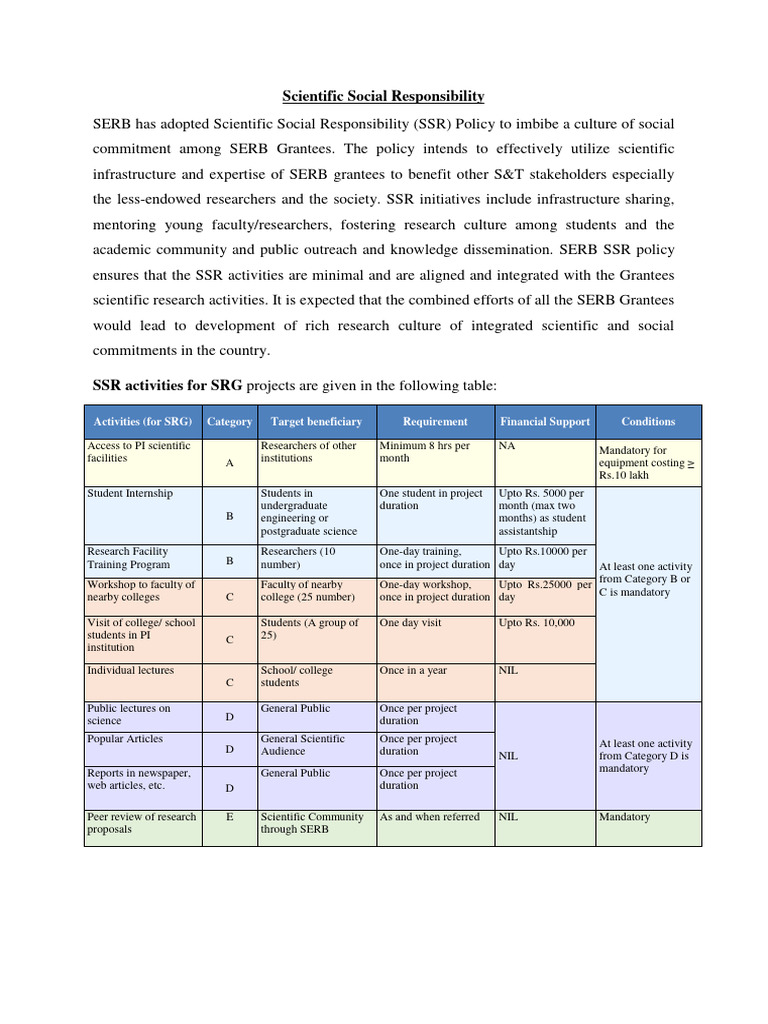 Scientific Social Responsibility

SERB has adopted Scientific Social Responsibility (SSR) Policy to imbibe a culture of social commitment among SERB Grantees. The policy intends to effectively utilize scientific infrastructure and expertise of SERB grantees to benefit other S&T stakeholders especially the less-endowed researchers and the society. SSR initiatives include infrastructure sharing, mentoring young faculty/researchers, fostering research culture among students and the academic community and public outreach and knowledge dissemination. SERB SSR policy ensures that the SSR activities are minimal and are aligned and integrated with the Grantees scientific research activities. It is expected that the combined efforts of all the SERB Grantees would lead to development of rich research culture of integrated scientific and social commitments in the country.

SSR activities for SRG projects are given in the following table:

| Activities (for SRG) | Category | Target beneficiary | Requirement | Financial Support | Conditions |
|---|---|---|---|---|---|
| Access to PI scientific facilities | A | Researchers of other institutions | Minimum 8 hrs per month | NA | Mandatory for equipment costing $\geq$ Rs.10 lakh |
| Student Internship | B | Students in undergraduate engineering or postgraduate science | One student in project duration | Upto Rs. 5000 per month (max two months) as student assistantship | At least one activity from Category B or C is mandatory |
| Research Facility Training Program | B | Researchers (10 number) | One-day training, once in project duration | Upto Rs.10000 per day | |
| Workshop to faculty of nearby colleges | C | Faculty of nearby college (25 number) | One-day workshop, once in project duration | Upto Rs.25000 per day | |
| Visit of college/ school students in PI institution | C | Students (A group of 25) | One day visit | Upto Rs. 10,000 | |
| Individual lectures | C | School/ college students | Once in a year | NIL | |
| Public lectures on science | D | General Public | Once per project duration | NIL | At least one activity from Category D is mandatory |
| Popular Articles | D | General Scientific Audience | Once per project duration | | |
| Reports in newspaper, web articles, etc. | D | General Public | Once per project duration | | |
| Peer review of research proposals | E | Scientific Community through SERB | As and when referred | NIL | Mandatory |